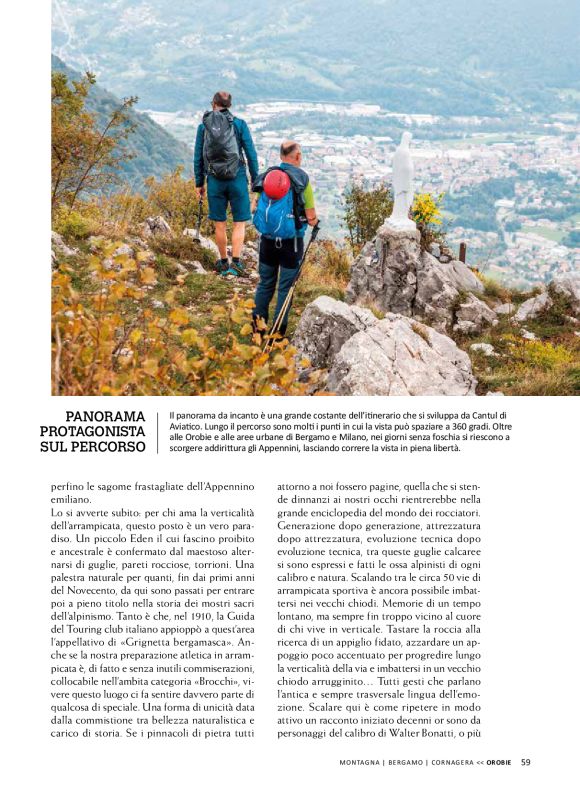 PANORAMA PROTAGONISTA SUL PERCORSO

Il panorama da incanto è una grande costante dell'itinerario che si sviluppa da Cantul di Aviatico. Lungo il percorso sono molti i punti in cui la vista può spaziare a 360 gradi. Oltre alle Orobie e alle aree urbane di Bergamo e Milano, nei giorni senza foschia si riescono a scorgere addirittura gli Appennini, lasciando correre la vista in piena libertà.

perfino le sagome frastagliate dell'Appennino emiliano.
Lo si avverte subito: per chi ama la verticalità dell'arrampicata, questo posto è un vero paradiso. Un piccolo Eden il cui fascino proibito e ancestrale è confermato dal maestoso alternarsi di guglie, pareti rocciose, torrioni. Una palestra naturale per quanti, fin dai primi anni del Novecento, da qui sono passati per entrare poi a pieno titolo nella storia dei mostri sacri dell'alpinismo. Tanto è che, nel 1910, la Guida del Touring club italiano appioppò a quest'area l'appellativo di «Grignetta bergamasca». Anche se la nostra preparazione atletica in arrampicata è, di fatto e senza inutili commiserazioni, collocabile nell'ambita categoria «Brocchi», vivere questo luogo ci fa sentire davvero parte di qualcosa di speciale. Una forma di unicità data dalla commistione tra bellezza naturalistica e carico di storia. Se i pinnacoli di pietra tutti attorno a noi fossero pagine, quella che si stende dinnanzi ai nostri occhi rientrerebbe nella grande enciclopedia del mondo dei rocciatori. Generazione dopo generazione, attrezzatura dopo attrezzatura, evoluzione tecnica dopo evoluzione tecnica, tra queste guglie calcaree si sono espressi e fatti le ossa alpinisti di ogni calibro e natura. Scalando tra le circa 50 vie di arrampicata sportiva è ancora possibile imbattersi nei vecchi chiodi. Memorie di un tempo lontano, ma sempre fin troppo vicino al cuore di chi vive in verticale. Tastare la roccia alla ricerca di un appiglio fidato, azzardare un appoggio poco accentuato per progredire lungo la verticalità della via e imbattersi in un vecchio chiodo arrugginito... Tutti gesti che parlano l'antica e sempre trasversale lingua dell'emozione. Scalare qui è come ripetere in modo attivo un racconto iniziato decenni or sono da personaggi del calibro di Walter Bonatti, o più

MONTAGNA | BERGAMO | CORNAGERA << OROBIE 59